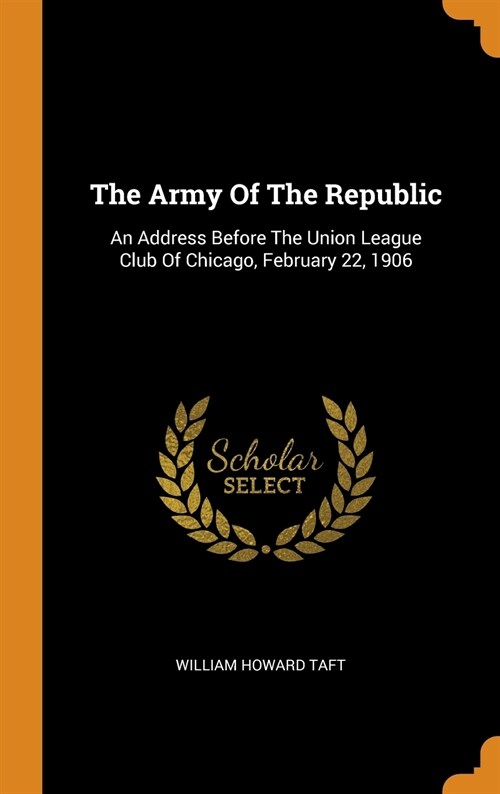 The Army Of The Republic

An Address Before The Union League Club Of Chicago, February 22, 1906

Scholar
SELECT

WILLIAM HOWARD TAFT